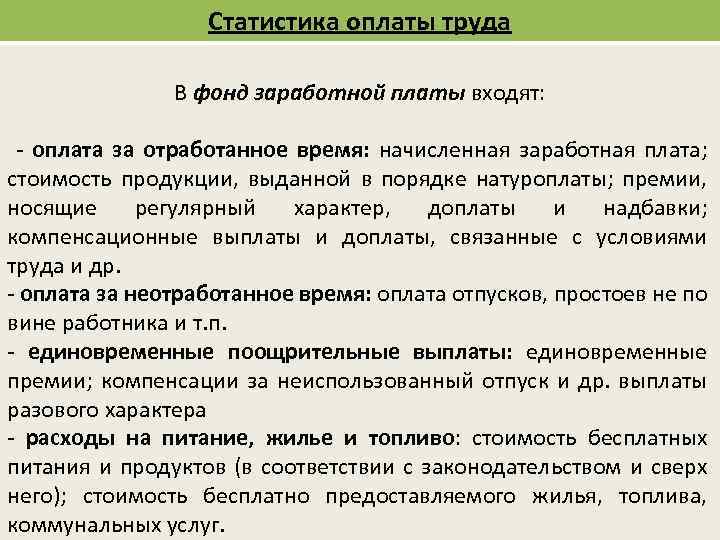 Статистика оплаты труда

В фонд заработной платы входят:

- оплата за отработанное время: начисленная заработная плата; стоимость продукции, выданной в порядке натуроплаты; премии, носящие регулярный характер, доплаты и надбавки; компенсационные выплаты и доплаты, связанные с условиями труда и др.
- оплата за неотработанное время: оплата отпусков, простоев не по вине работника и т.п.
- единовременные поощрительные выплаты: единовременные премии; компенсации за неиспользованный отпуск и др. выплаты разового характера
- расходы на питание, жилье и топливо: стоимость бесплатных питания и продуктов (в соответствии с законодательством и сверх него); стоимость бесплатно предоставляемого жилья, топлива, коммунальных услуг.